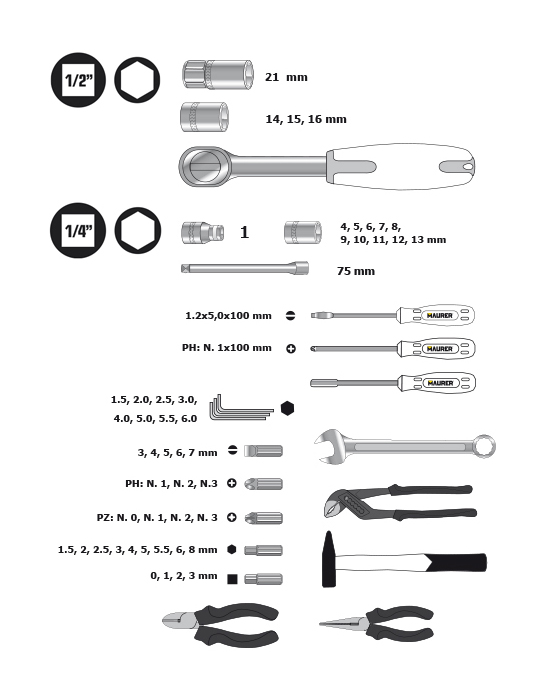 1/2"

21 mm

14, 15, 16 mm

1/4"

1

4, 5, 6, 7, 8, 9, 10, 11, 12, 13 mm

75 mm

1.2x5,0x100 mm

MAURER

PH: N. 1x100 mm

MAURER

MAURER

1.5, 2.0, 2.5, 3.0, 4.0, 5.0, 5.5, 6.0

3, 4, 5, 6, 7 mm

PH: N. 1, N. 2, N.3

PZ: N. 0, N. 1, N. 2, N. 3

1.5, 2, 2.5, 3, 4, 5, 5.5, 6, 8 mm

0, 1, 2, 3 mm